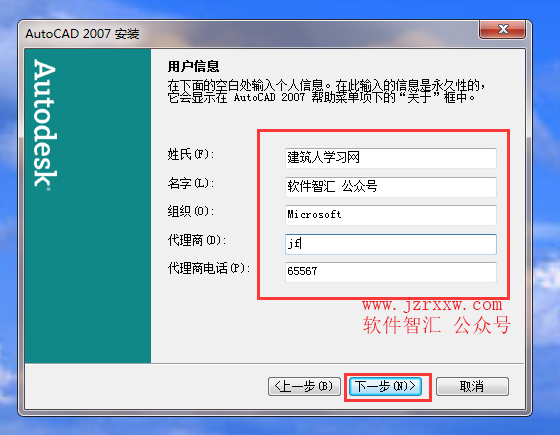 AutoCAD 2007 安装

Autodesk

用户信息
在下面的空白处输入个人信息。在此输入的信息是永久性的，它会显示在 AutoCAD 2007 帮助菜单项下的“关于”框中。

姓氏(F): 建筑人学习网
名字(L): 软件智汇 公众号
组织(O): Microsoft
代理商(D): jf
代理商电话(P): 65567

www.jzrxxw.com
软件智汇 公众号

<上一步(B) 下一步(N)> 取消